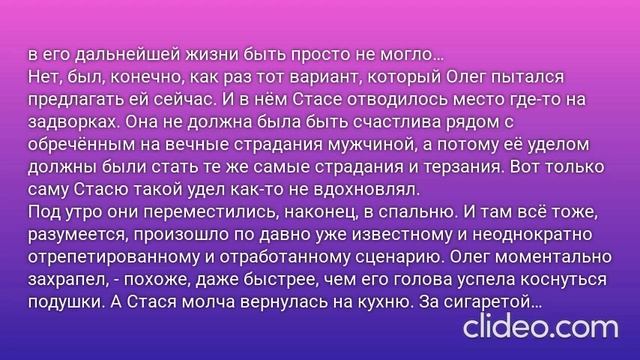 в его дальнейшей жизни быть просто не могло...
Нет, был, конечно, как раз тот вариант, который Олег пытался предлагать ей сейчас. И в нём Стасе отводилось место где-то на задворках. Она не должна была быть счастлива рядом с обречённым на вечные страдания мужчиной, а потому её уделом должны были стать те же самые страдания и терзания. Вот только саму Стасю такой удел как-то не вдохновлял.
Под утро они переместились, наконец, в спальню. И там всё тоже, разумеется, произошло по давно уже известному и неоднократно отрепетированному и отработанному сценарию. Олег моментально захрапел, - похоже, даже быстрее, чем его голова успела коснуться подушки. А Стася молча вернулась на кухню. За сигаретой...

clideo.com